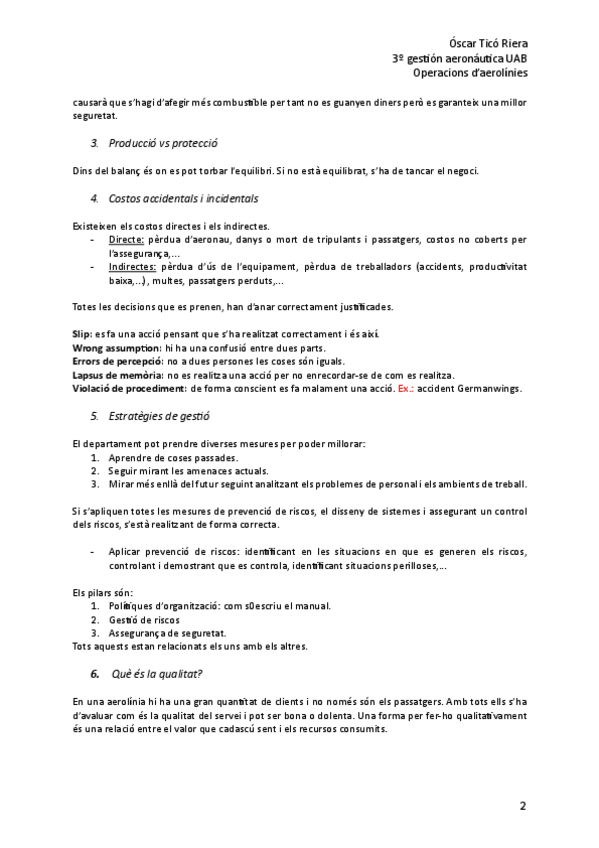 Óscar Ticó Riera
3º gestión aeronáutica UAB
Operacions d'aerolínies

causarà que s'hagi d'afegir més combustible per tant no es guanyen diners però es garanteix una millor seguretat.

3. Producció vs protecció

Dins del balanç és on es pot torbar l'equilibri. Si no està equilibrat, s'ha de tancar el negoci.

4. Costos accidentals i incidentals

Existeixen els costos directes i els indirectes.
- Directe: pèrdua d'aeronau, danys o mort de tripulants i passatgers, costos no coberts per l'assegurança,...
- Indirectes: pèrdua d'ús de l'equipament, pèrdua de treballadors (accidents, productivitat baixa,...), multes, passatgers perduts,...

Totes les decisions que es prenen, han d'anar correctament justificades.

Slip: es fa una acció pensant que s'ha realitzat correctament i és així.
Wrong assumption: hi ha una confusió entre dues parts.
Errors de percepció: no a dues persones les coses són iguals.
Lapsus de memòria: no es realitza una acció per no enrecordar-se de com es realitza.
Violació de procediment: de forma conscient es fa malament una acció. Ex.: accident Germanwings.

5. Estratègies de gestió

El departament pot prendre diverses mesures per poder millorar:
1. Aprendre de coses passades.
2. Seguir mirant les amenaces actuals.
3. Mirar més enllà del futur seguint analitzant els problemes de personal i els ambients de treball.

Si s'apliquen totes les mesures de prevenció de riscos, el disseny de sistemes i assegurant un control dels riscos, s'està realitzant de forma correcta.

- Aplicar prevenció de riscos: identificant en les situacions en que es generen els riscos, controlant i demostrant que es controla, identificant situacions perilloses,...

Els pilars són:
1. Polítiques d'organització: com s0escriu el manual.
2. Gestió de riscos
3. Assegurança de seguretat.
Tots aquests estan relacionats els uns amb els altres.

6. Què és la qualitat?

En una aerolínia hi ha una gran quantitat de clients i no només són els passatgers. Amb tots ells s'ha d'avaluar com és la qualitat del servei i pot ser bona o dolenta. Una forma per fer-ho qualitativament és una relació entre el valor que cadascú sent i els recursos consumits.

2